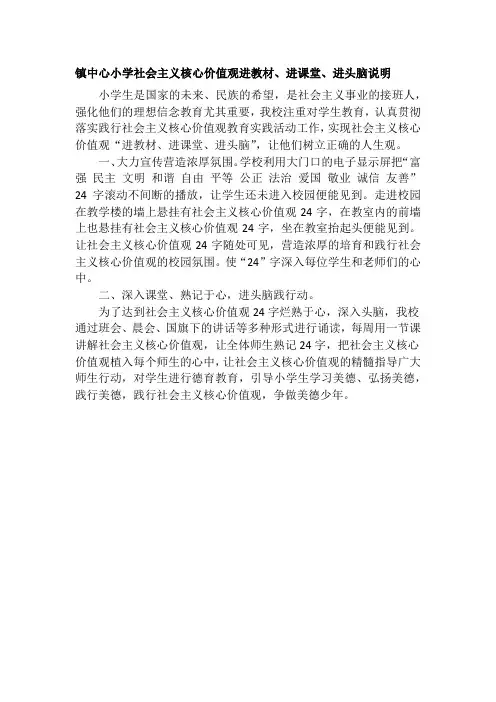 镇中心小学社会主义核心价值观进教材、进课堂、进头脑说明

小学生是国家的未来、民族的希望，是社会主义事业的接班人，强化他们的理想信念教育尤其重要，我校注重对学生教育，认真贯彻落实践行社会主义核心价值观教育实践活动工作，实现社会主义核心价值观“进教材、进课堂、进头脑”，让他们树立正确的人生观。

一、大力宣传营造浓厚氛围。学校利用大门口的电子显示屏把“富强 民主 文明 和谐 自由 平等 公正 法治 爱国 敬业 诚信 友善”24 字滚动不间断的播放，让学生还未进入校园便能见到。走进校园在教学楼的墙上悬挂有社会主义核心价值观 24 字，在教室内的前墙上也悬挂有社会主义核心价值观 24 字，坐在教室抬起头便能见到。让社会主义核心价值观 24 字随处可见，营造浓厚的培育和践行社会主义核心价值观的校园氛围。使“24”字深入每位学生和老师们的心中。

二、深入课堂、熟记于心，进头脑践行动。

为了达到社会主义核心价值观 24 字烂熟于心，深入头脑，我校通过班会、晨会、国旗下的讲话等多种形式进行诵读，每周用一节课讲解社会主义核心价值观，让全体师生熟记 24 字，把社会主义核心价值观植入每个师生的心中，让社会主义核心价值观的精髓指导广大师生行动，对学生进行德育教育，引导小学生学习美德、弘扬美德，践行美德，践行社会主义核心价值观，争做美德少年。